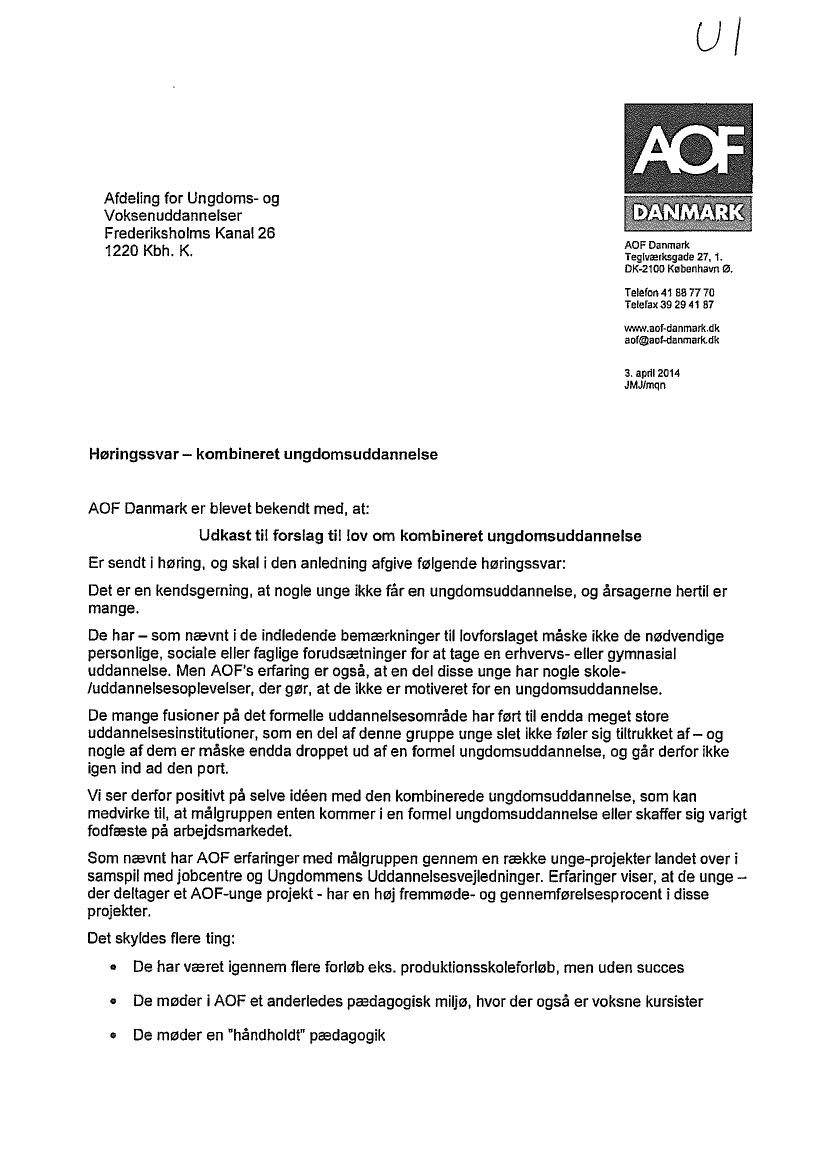 U1

AOF
DANMARK

Afdeling for Ungdoms- og Voksenuddannelser
Frederiksholms Kanal 26
1220 Kbh. K.

AOF Danmark
Teglværksgade 27, 1.
DK-2100 København Ø.

Telefon 41 88 77 70
Telefax 39 29 41 87

www.aof-danmark.dk
aof@aof-danmark.dk

3. april 2014
JMJ/mqn

Høringssvar – kombineret ungdomsuddannelse

AOF Danmark er blevet bekendt med, at:

Udkast til forslag til lov om kombineret ungdomsuddannelse

Er sendt i høring, og skal i den anledning afgive følgende høringssvar:

Det er en kendsgerning, at nogle unge ikke får en ungdomsuddannelse, og årsagerne hertil er mange.

De har – som nævnt i de indledende bemærkninger til lovforslaget måske ikke de nødvendige personlige, sociale eller faglige forudsætninger for at tage en erhvervs- eller gymnasial uddannelse. Men AOF's erfaring er også, at en del disse unge har nogle skole-/uddannelsesoplevelser, der gør, at de ikke er motiveret for en ungdomsuddannelse.

De mange fusioner på det formelle uddannelsesområde har ført til endda meget store uddannelsesinstitutioner, som en del af denne gruppe unge slet ikke føler sig tiltrukket af – og nogle af dem er måske endda droppet ud af en formel ungdomsuddannelse, og går derfor ikke igen ind ad den port.

Vi ser derfor positivt på selve idéen med den kombinerede ungdomsuddannelse, som kan medvirke til, at målgruppen enten kommer i en formel ungdomsuddannelse eller skaffer sig varigt fodfæste på arbejdsmarkedet.

Som nævnt har AOF erfaringer med målgruppen gennem en række unge-projekter landet over i samspil med jobcentre og Ungdommens Uddannelsesvejledninger. Erfaringer viser, at de unge – der deltager et AOF-unge projekt - har en høj fremmøde- og gennemførelsesprocent i disse projekter.

Det skyldes flere ting:

• De har været igennem flere forløb eks. produktionsskoleforløb, men uden succes

• De møder i AOF et anderledes pædagogisk miljø, hvor der også er voksne kursister

• De møder en "håndholdt" pædagogik